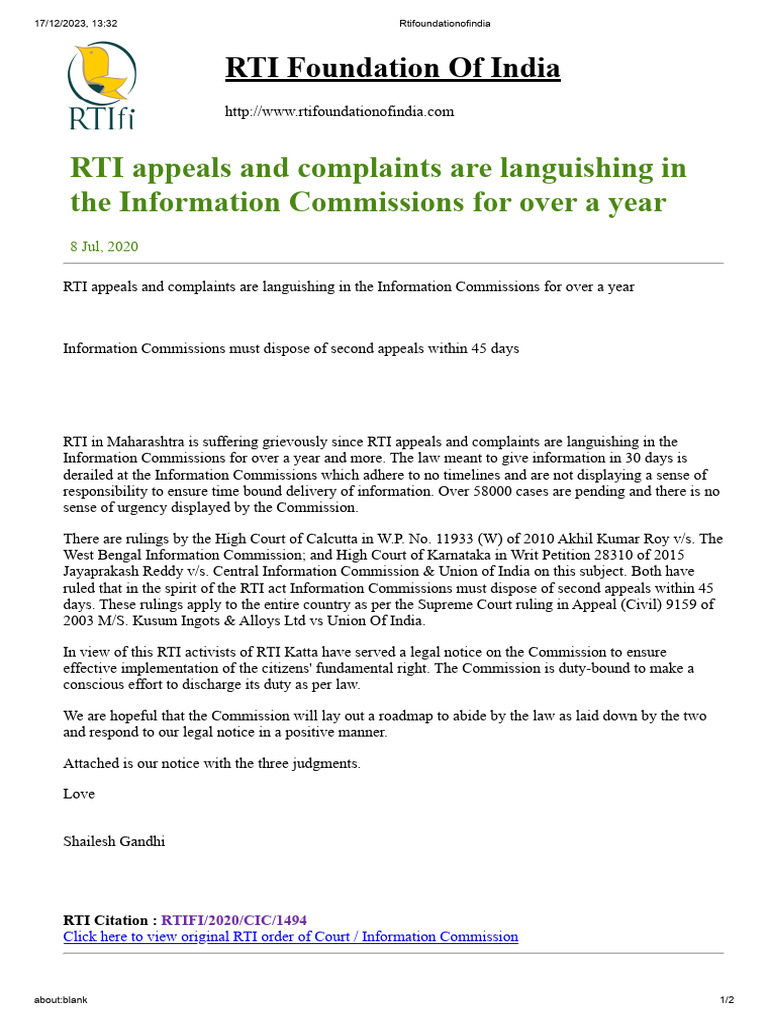 17/12/2023, 13:32 Rtifoundationofindia

RTIfi

RTI Foundation Of India

http://www.rtifoundationofindia.com

RTI appeals and complaints are languishing in the Information Commissions for over a year

8 Jul, 2020

RTI appeals and complaints are languishing in the Information Commissions for over a year

Information Commissions must dispose of second appeals within 45 days

RTI in Maharashtra is suffering grievously since RTI appeals and complaints are languishing in the Information Commissions for over a year and more. The law meant to give information in 30 days is derailed at the Information Commissions which adhere to no timelines and are not displaying a sense of responsibility to ensure time bound delivery of information. Over 58000 cases are pending and there is no sense of urgency displayed by the Commission.

There are rulings by the High Court of Calcutta in W.P. No. 11933 (W) of 2010 Akhil Kumar Roy v/s. The West Bengal Information Commission; and High Court of Karnataka in Writ Petition 28310 of 2015 Jayaprakash Reddy v/s. Central Information Commission & Union of India on this subject. Both have ruled that in the spirit of the RTI act Information Commissions must dispose of second appeals within 45 days. These rulings apply to the entire country as per the Supreme Court ruling in Appeal (Civil) 9159 of 2003 M/S. Kusum Ingots & Alloys Ltd vs Union Of India.

In view of this RTI activists of RTI Katta have served a legal notice on the Commission to ensure effective implementation of the citizens' fundamental right. The Commission is duty-bound to make a conscious effort to discharge its duty as per law.

We are hopeful that the Commission will lay out a roadmap to abide by the law as laid down by the two and respond to our legal notice in a positive manner.

Attached is our notice with the three judgments.

Love

Shailesh Gandhi

RTI Citation : RTIFI/2020/CIC/1494
Click here to view original RTI order of Court / Information Commission

about:blank 1/2